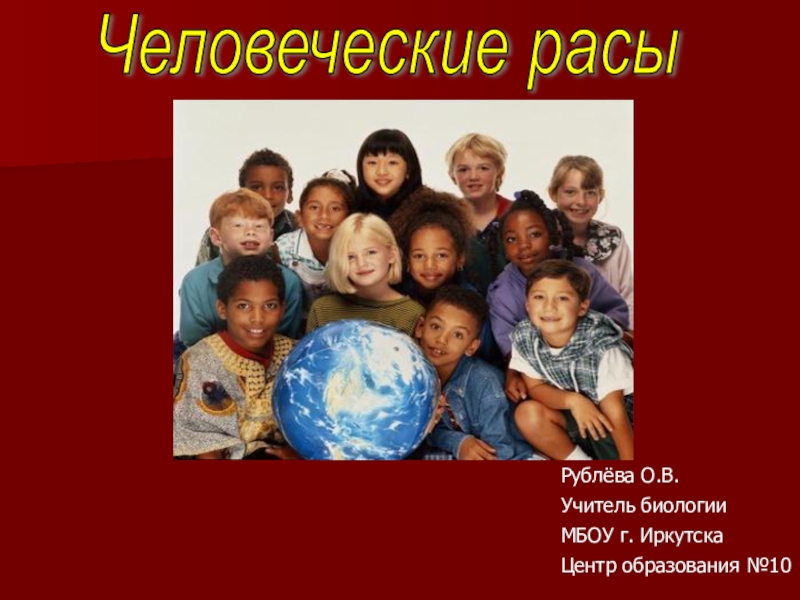 Человеческие расы

Рублёва О.В.
Учитель биологии
МБОУ г. Иркутска
Центр образования №10